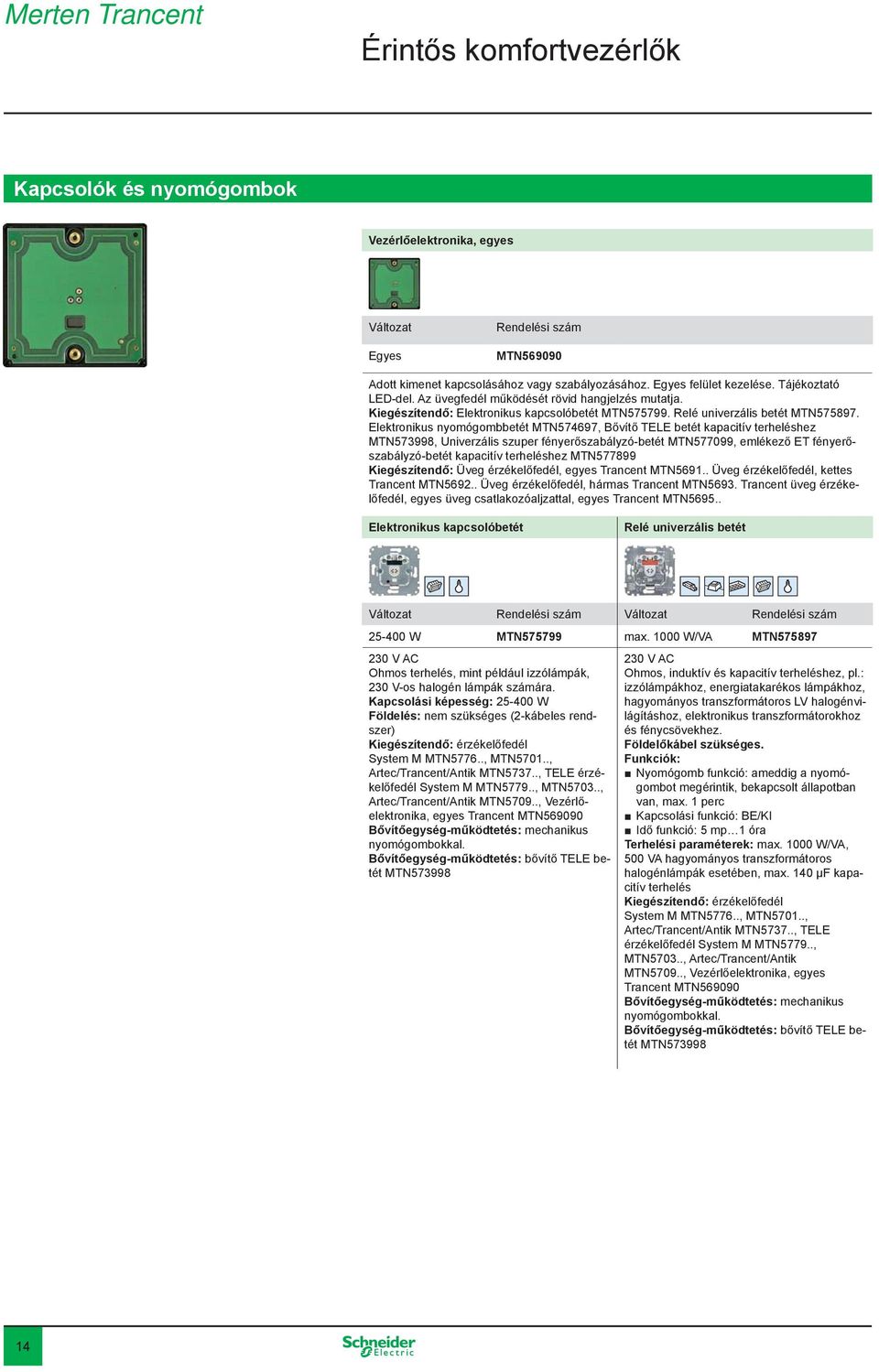 Merten Trancent

Érintős komfortvezérlők

Kapcsolók és nyomógombok

Vezérlőelektronika, egyes

| Változat | Rendelési szám |
|---|---|
| Egyes | MTN569090 |

Adott kimenet kapcsolásához vagy szabályozásához. Egyes felület kezelése. Tájékoztató LED-del. Az üvegfedél működését rövid hangjelzés mutatja.
Kiegészítendő: Elektronikus kapcsolóbetét MTN575799. Relé univerzális betét MTN575897. Elektronikus nyomógombbetét MTN574697, Bővítő TELE betét kapacitív terheléshez MTN573998, Univerzális szuper fényerőszabályzó-betét MTN577099, emlékező ET fényerőszabályzó-betét kapacitív terheléshez MTN577899
Kiegészítendő: Üveg érzékelőfedél, egyes Trancent MTN5691.. Üveg érzékelőfedél, kettes Trancent MTN5692.. Üveg érzékelőfedél, hármas Trancent MTN5693. Trancent üveg érzékelőfedél, egyes üveg csatlakozóaljzattal, egyes Trancent MTN5695..

Elektronikus kapcsolóbetét

| Változat | Rendelési szám |
|---|---|
| 25-400 W | MTN575799 |

230 V AC
Ohmos terhelés, mint például izzólámpák, 230 V-os halogén lámpák számára.
Kapcsolási képesség: 25-400 W
Földelés: nem szükséges (2-kábeles rendszer)
Kiegészítendő: érzékelőfedél System M MTN5776.., MTN5701.., Artec/Trancent/Antik MTN5737.., TELE érzékelőfedél System M MTN5779.., MTN5703.., Artec/Trancent/Antik MTN5709.., Vezérlőelektronika, egyes Trancent MTN569090
Bővítőegység-működtetés: mechanikus nyomógombokkal.
Bővítőegység-működtetés: bővítő TELE betét MTN573998

Relé univerzális betét

| Változat | Rendelési szám |
|---|---|
| max. 1000 W/VA | MTN575897 |

230 V AC
Ohmos, induktív és kapacitív terheléshez, pl.: izzólámpákhoz, energiatakarékos lámpákhoz, hagyományos transzformátoros LV halogénvilágításhoz, elektronikus transzformátorokhoz és fénycsövekhez.
Földelőkábel szükséges.
Funkciók:
■ Nyomógomb funkció: ameddig a nyomógombot megérintik, bekapcsolt állapotban van, max. 1 perc
■ Kapcsolási funkció: BE/KI
■ Idő funkció: 5 mp…1 óra
Terhelési paraméterek: max. 1000 W/VA, 500 VA hagyományos transzformátoros halogénlámpák esetében, max. 140 μF kapacitív terhelés
Kiegészítendő: érzékelőfedél System M MTN5776.., MTN5701.., Artec/Trancent/Antik MTN5737.., TELE érzékelőfedél System M MTN5779.., MTN5703.., Artec/Trancent/Antik MTN5709.., Vezérlőelektronika, egyes Trancent MTN569090
Bővítőegység-működtetés: mechanikus nyomógombokkal.
Bővítőegység-működtetés: bővítő TELE betét MTN573998

14

Schneider Electric